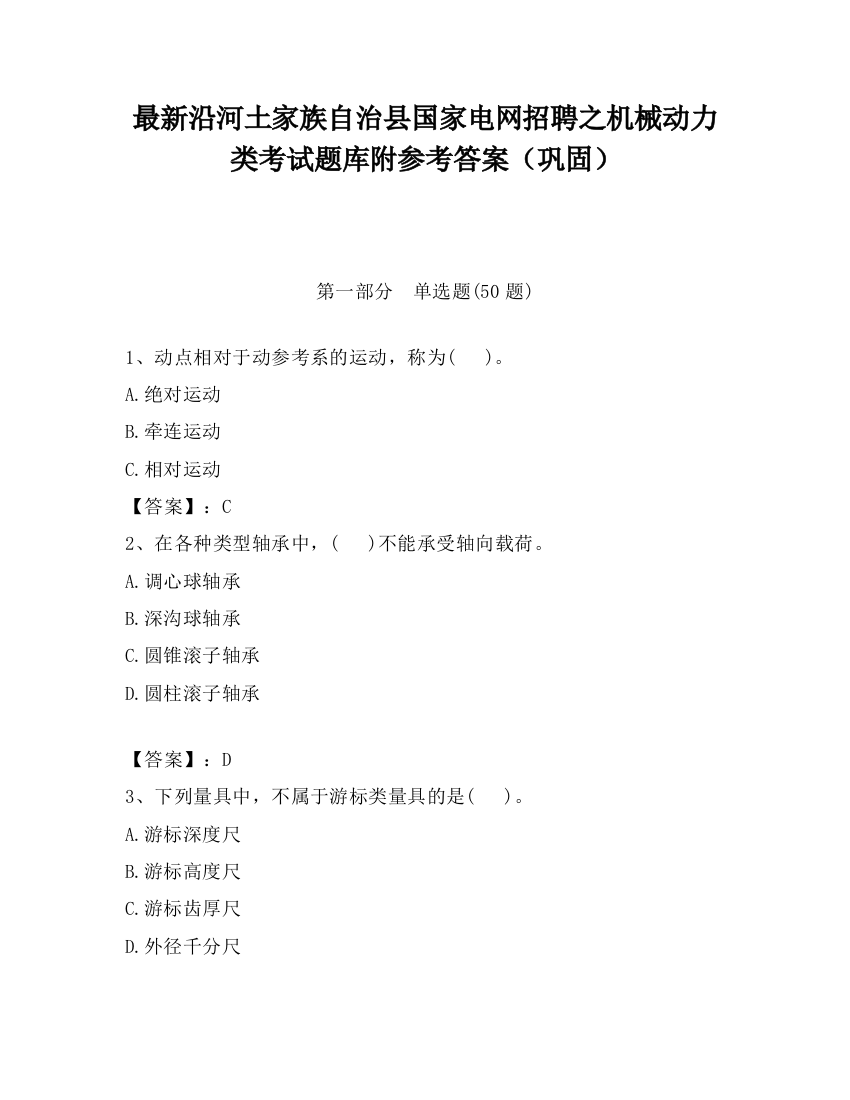 最新沿河土家族自治县国家电网招聘之机械动力类考试题库附参考答案（巩固）

第一部分　单选题(50 题)

1、动点相对于动参考系的运动，称为(　　)。

A.绝对运动

B.牵连运动

C.相对运动

【答案】：C

2、在各种类型轴承中，(　　)不能承受轴向载荷。

A.调心球轴承

B.深沟球轴承

C.圆锥滚子轴承

D.圆柱滚子轴承

【答案】：D

3、下列量具中，不属于游标类量具的是(　　)。

A.游标深度尺

B.游标高度尺

C.游标齿厚尺

D.外径千分尺